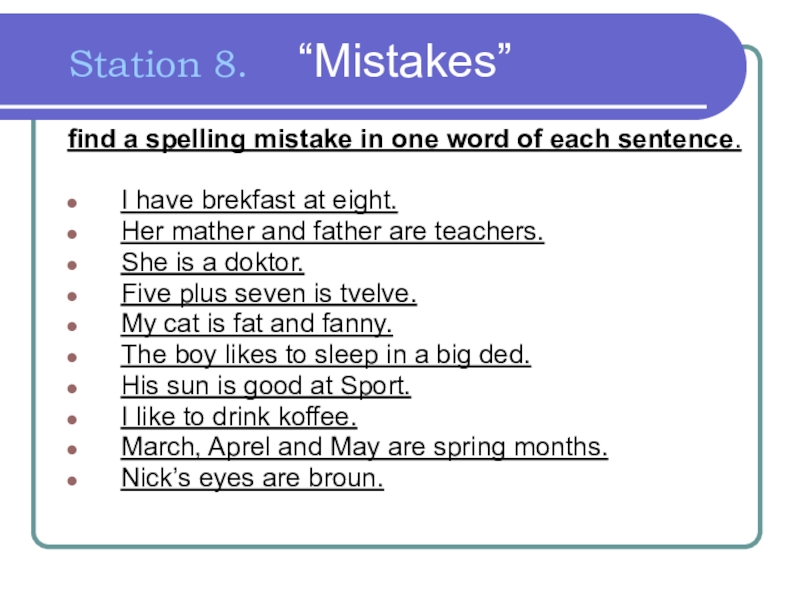 Station 8. "Mistakes"

find a spelling mistake in one word of each sentence.

• I have brekfast at eight.
• Her mather and father are teachers.
• She is a doktor.
• Five plus seven is tvelve.
• My cat is fat and fanny.
• The boy likes to sleep in a big ded.
• His sun is good at Sport.
• I like to drink koffee.
• March, Aprel and May are spring months.
• Nick's eyes are broun.